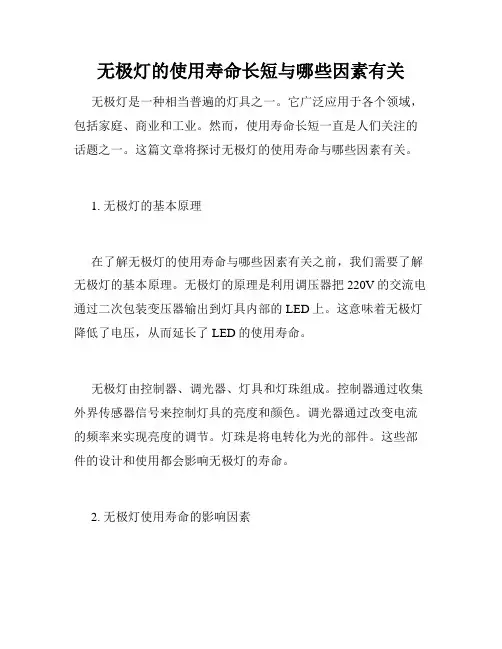 无极灯的使用寿命长短与哪些因素有关

无极灯是一种相当普遍的灯具之一。它广泛应用于各个领域，包括家庭、商业和工业。然而，使用寿命长短一直是人们关注的话题之一。这篇文章将探讨无极灯的使用寿命与哪些因素有关。

1. 无极灯的基本原理

在了解无极灯的使用寿命与哪些因素有关之前，我们需要了解无极灯的基本原理。无极灯的原理是利用调压器把 220V 的交流电通过二次包装变压器输出到灯具内部的 LED 上。这意味着无极灯降低了电压，从而延长了 LED 的使用寿命。

无极灯由控制器、调光器、灯具和灯珠组成。控制器通过收集外界传感器信号来控制灯具的亮度和颜色。调光器通过改变电流的频率来实现亮度的调节。灯珠是将电转化为光的部件。这些部件的设计和使用都会影响无极灯的寿命。

2. 无极灯使用寿命的影响因素